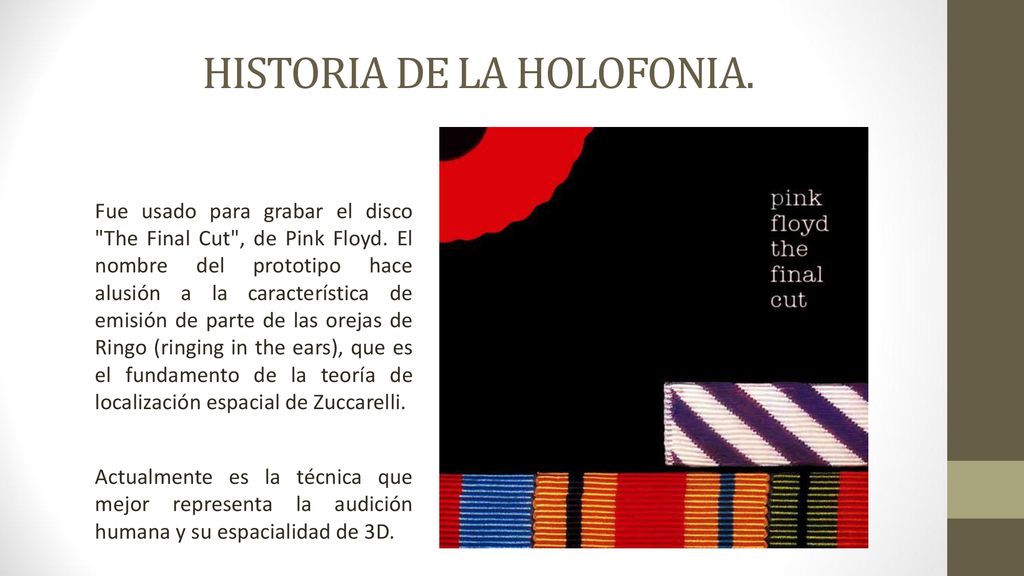 HISTORIA DE LA HOLOFONIA.

Fue usado para grabar el disco "The Final Cut", de Pink Floyd. El nombre del prototipo hace alusión a la característica de emisión de parte de las orejas de Ringo (ringing in the ears), que es el fundamento de la teoría de localización espacial de Zuccarelli.

Actualmente es la técnica que mejor representa la audición humana y su espacialidad de 3D.

pink
floyd
the
final
cut